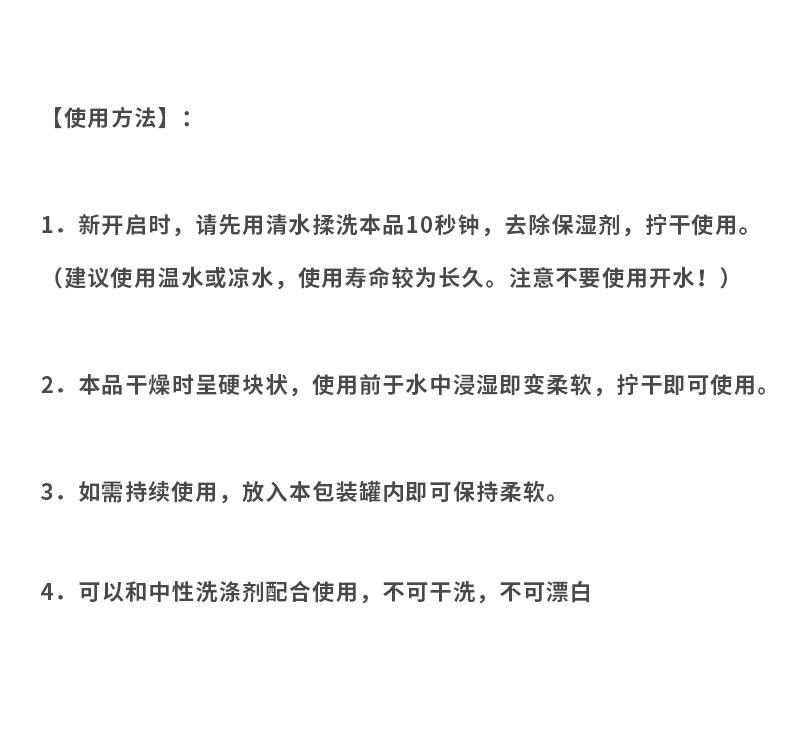 【使用方法】：

1.新开启时，请先用清水揉洗本品10秒钟，去除保湿剂，拧干使用。

（建议使用温水或凉水，使用寿命较为长久。注意不要使用开水！）

2.本品干燥时呈硬块状，使用前于水中浸湿即变柔软，拧干即可使用。

3.如需持续使用，放入本包装罐内即可保持柔软。

4.可以和中性洗涤剂配合使用，不可干洗，不可漂白